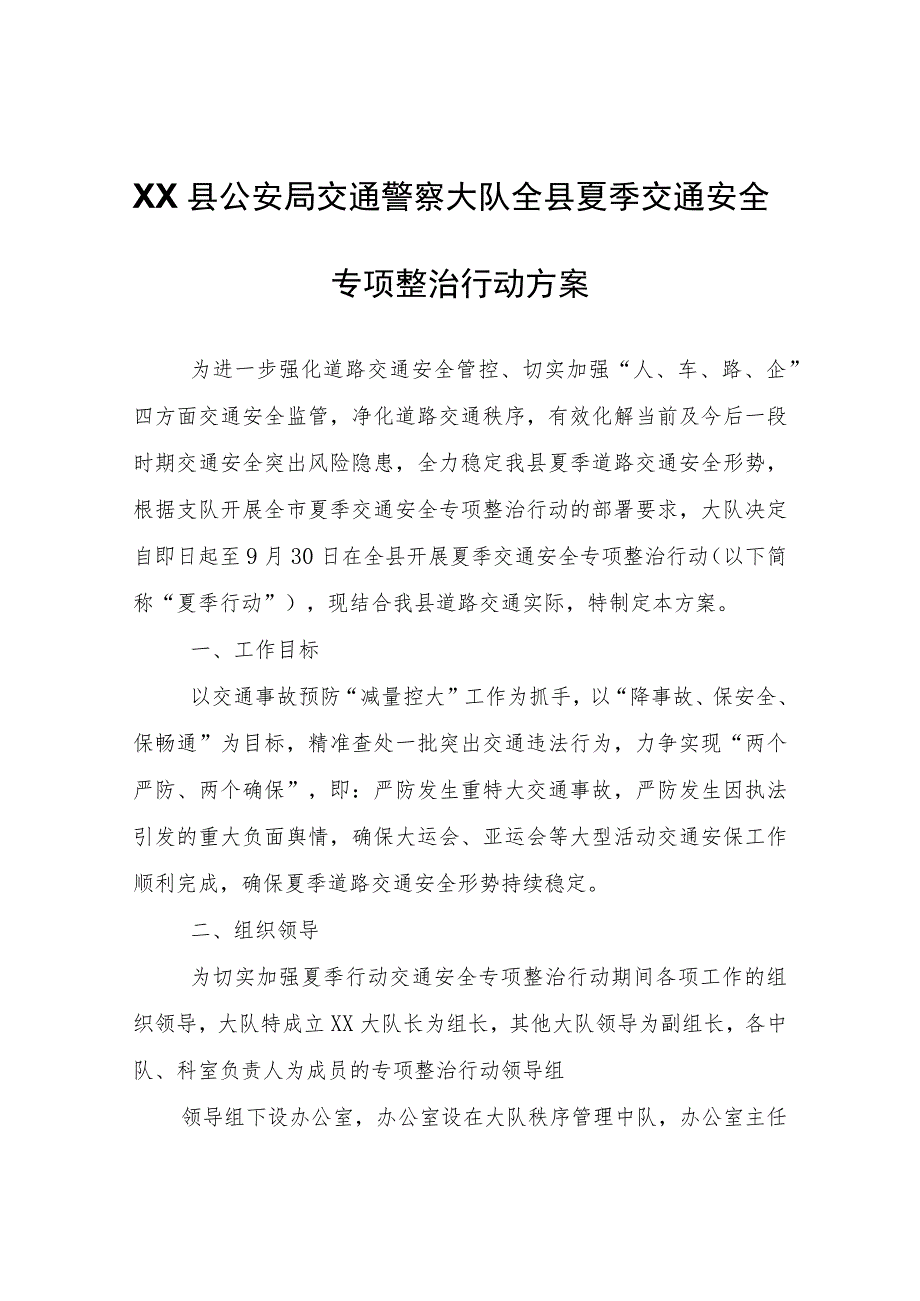 XX县公安局交通警察大队全县夏季交通安全专项整治行动方案

为进一步强化道路交通安全管控、切实加强“人、车、路、企”四方面交通安全监管，净化道路交通秩序，有效化解当前及今后一段时期交通安全突出风险隐患，全力稳定我县夏季道路交通安全形势，根据支队开展全市夏季交通安全专项整治行动的部署要求，大队决定自即日起至9月30日在全县开展夏季交通安全专项整治行动（以下简称“夏季行动”），现结合我县道路交通实际，特制定本方案。

一、工作目标

以交通事故预防“减量控大”工作为抓手，以“降事故、保安全、保畅通”为目标，精准查处一批突出交通违法行为，力争实现“两个严防、两个确保”，即：严防发生重特大交通事故，严防发生因执法引发的重大负面舆情，确保大运会、亚运会等大型活动交通安保工作顺利完成，确保夏季道路交通安全形势持续稳定。

二、组织领导

为切实加强夏季行动交通安全专项整治行动期间各项工作的组织领导，大队特成立XX大队长为组长，其他大队领导为副组长，各中队、科室负责人为成员的专项整治行动领导组

领导组下设办公室，办公室设在大队秩序管理中队，办公室主任